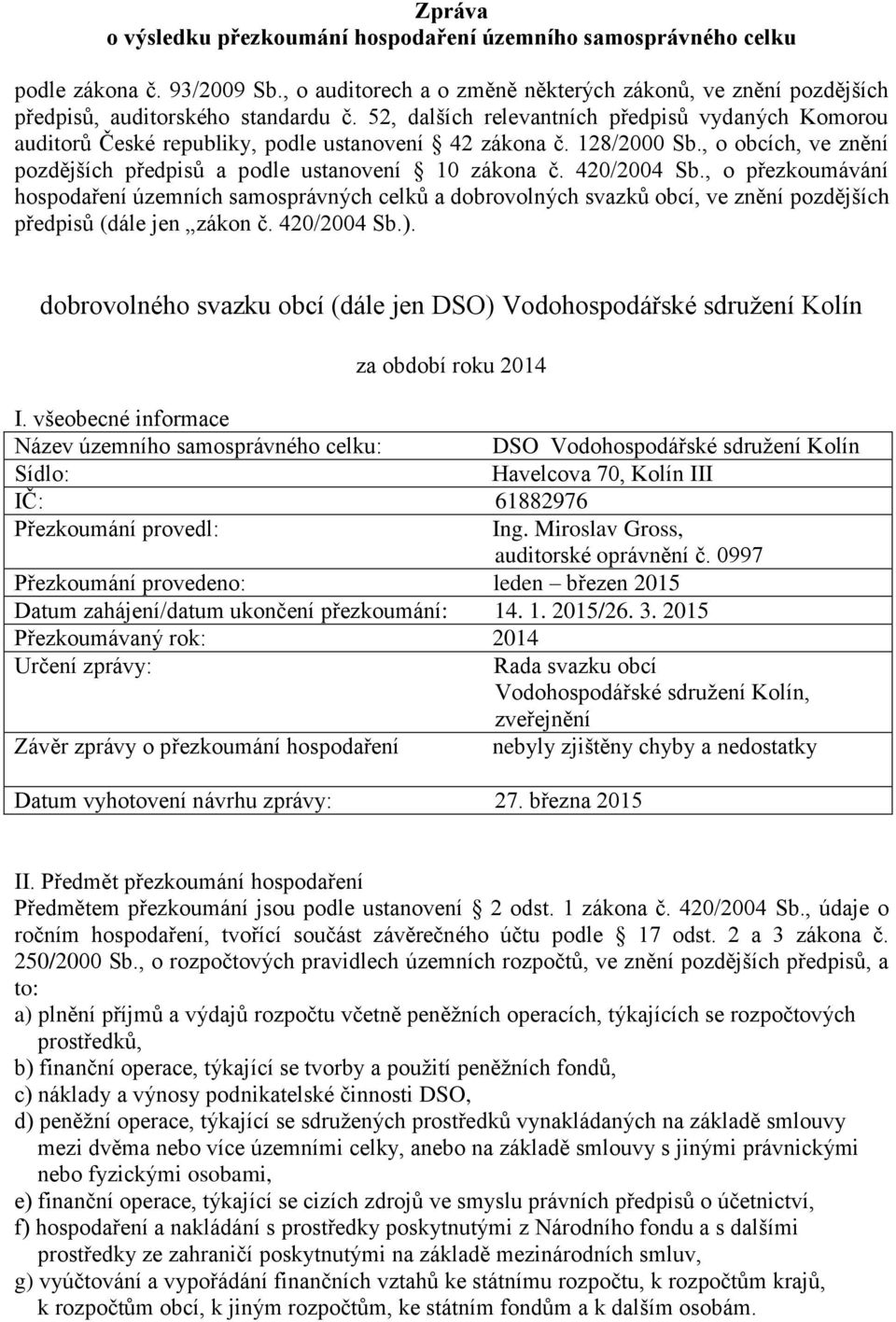 Zpráva
o výsledku přezkoumání hospodaření územního samosprávného celku

podle zákona č. 93/2009 Sb., o auditorech a o změně některých zákonů, ve znění pozdějších předpisů, auditorského standardu č. 52, dalších relevantních předpisů vydaných Komorou auditorů České republiky, podle ustanovení § 42 zákona č. 128/2000 Sb., o obcích, ve znění pozdějších předpisů a podle ustanovení § 10 zákona č. 420/2004 Sb., o přezkoumávání hospodaření územních samosprávných celků a dobrovolných svazků obcí, ve znění pozdějších předpisů (dále jen „zákon č. 420/2004 Sb.).

dobrovolného svazku obcí (dále jen DSO) Vodohospodářské sdružení Kolín

za období roku 2014

I. všeobecné informace

| | |
|---|---|
| Název územního samosprávného celku: | DSO Vodohospodářské sdružení Kolín |
| Sídlo: | Havelcova 70, Kolín III |
| IČ: | 61882976 |
| Přezkoumání provedl: | Ing. Miroslav Gross, auditorské oprávnění č. 0997 |
| Přezkoumání provedeno: | leden – březen 2015 |
| Datum zahájení/datum ukončení přezkoumání: | 14. 1. 2015/26. 3. 2015 |
| Přezkoumávaný rok: | 2014 |
| Určení zprávy: | Rada svazku obcí Vodohospodářské sdružení Kolín, zveřejnění |
| Závěr zprávy o přezkoumání hospodaření | nebyly zjištěny chyby a nedostatky |
| Datum vyhotovení návrhu zprávy: | 27. března 2015 |

II. Předmět přezkoumání hospodaření
Předmětem přezkoumání jsou podle ustanovení § 2 odst. 1 zákona č. 420/2004 Sb., údaje o ročním hospodaření, tvořící součást závěrečného účtu podle § 17 odst. 2 a 3 zákona č. 250/2000 Sb., o rozpočtových pravidlech územních rozpočtů, ve znění pozdějších předpisů, a to:
a) plnění příjmů a výdajů rozpočtu včetně peněžních operacích, týkajících se rozpočtových prostředků,
b) finanční operace, týkající se tvorby a použití peněžních fondů,
c) náklady a výnosy podnikatelské činnosti DSO,
d) peněžní operace, týkající se sdružených prostředků vynakládaných na základě smlouvy mezi dvěma nebo více územními celky, anebo na základě smlouvy s jinými právnickými nebo fyzickými osobami,
e) finanční operace, týkající se cizích zdrojů ve smyslu právních předpisů o účetnictví,
f) hospodaření a nakládání s prostředky poskytnutými z Národního fondu a s dalšími prostředky ze zahraničí poskytnutými na základě mezinárodních smluv,
g) vyúčtování a vypořádání finančních vztahů ke státnímu rozpočtu, k rozpočtům krajů, k rozpočtům obcí, k jiným rozpočtům, ke státním fondům a k dalším osobám.